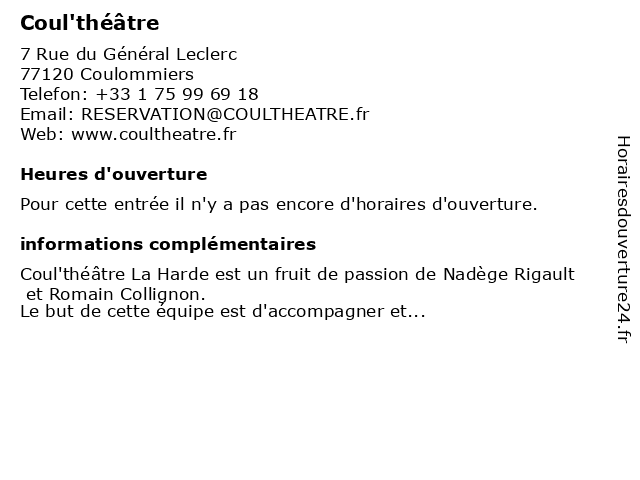 Coul'théâtre

7 Rue du Général Leclerc
77120 Coulommiers
Telefon: +33 1 75 99 69 18
Email: RESERVATION@COULTHEATRE.fr
Web: www.coultheatre.fr

Heures d'ouverture

Pour cette entrée il n'y a pas encore d'horaires d'ouverture.

informations complémentaires

Coul'théâtre La Harde est un fruit de passion de Nadège Rigault et Romain Collignon.
Le but de cette équipe est d'accompagner et...

Horairesdouverture24.fr